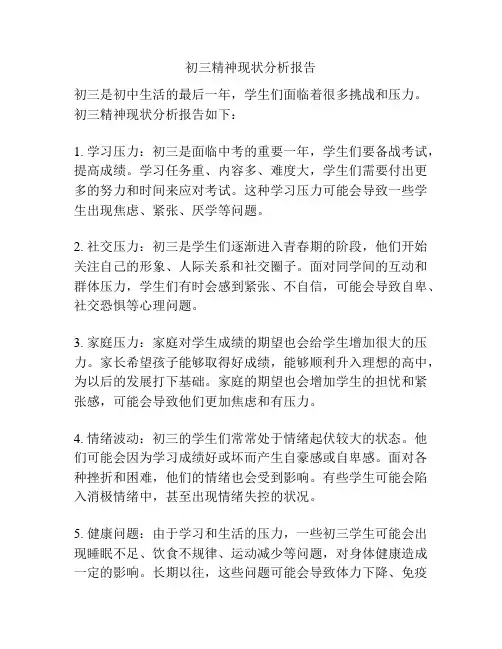 初三精神现状分析报告

初三是初中生活的最后一年，学生们面临着很多挑战和压力。初三精神现状分析报告如下：

1. 学习压力：初三是面临中考的重要一年，学生们要备战考试，提高成绩。学习任务重、内容多、难度大，学生们需要付出更多的努力和时间来应对考试。这种学习压力可能会导致一些学生出现焦虑、紧张、厌学等问题。

2. 社交压力：初三是学生们逐渐进入青春期的阶段，他们开始关注自己的形象、人际关系和社交圈子。面对同学间的互动和群体压力，学生们有时会感到紧张、不自信，可能会导致自卑、社交恐惧等心理问题。

3. 家庭压力：家庭对学生成绩的期望也会给学生增加很大的压力。家长希望孩子能够取得好成绩，能够顺利升入理想的高中，为以后的发展打下基础。家庭的期望也会增加学生的担忧和紧张感，可能会导致他们更加焦虑和有压力。

4. 情绪波动：初三的学生们常常处于情绪起伏较大的状态。他们可能会因为学习成绩好或坏而产生自豪感或自卑感。面对各种挫折和困难，他们的情绪也会受到影响。有些学生可能会陷入消极情绪中，甚至出现情绪失控的状况。

5. 健康问题：由于学习和生活的压力，一些初三学生可能会出现睡眠不足、饮食不规律、运动减少等问题，对身体健康造成一定的影响。长期以往，这些问题可能会导致体力下降、免疫